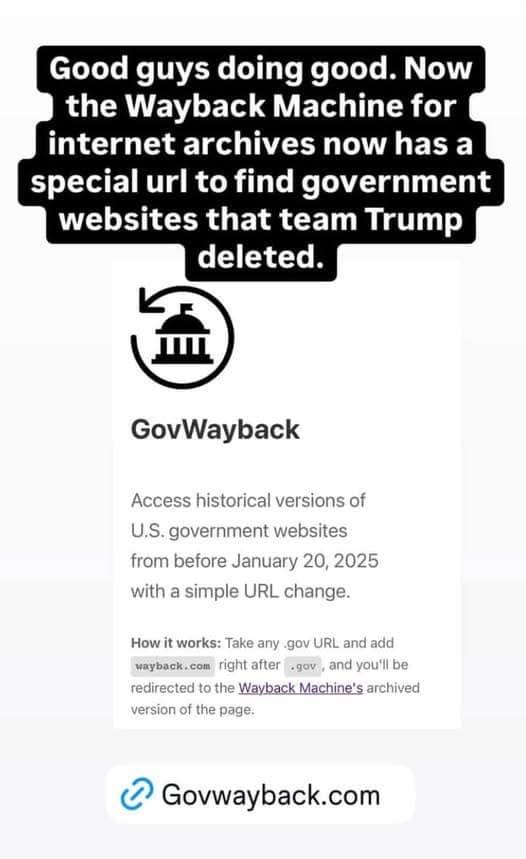 Good guys doing good. Now the Wayback Machine for internet archives now has a special url to find government websites that team Trump deleted.

GovWayback

Access historical versions of U.S. government websites from before January 20, 2025 with a simple URL change.

How it works: Take any .gov URL and add wayback.com right after .gov, and you'll be redirected to the Wayback Machine's archived version of the page.

Govwayback.com